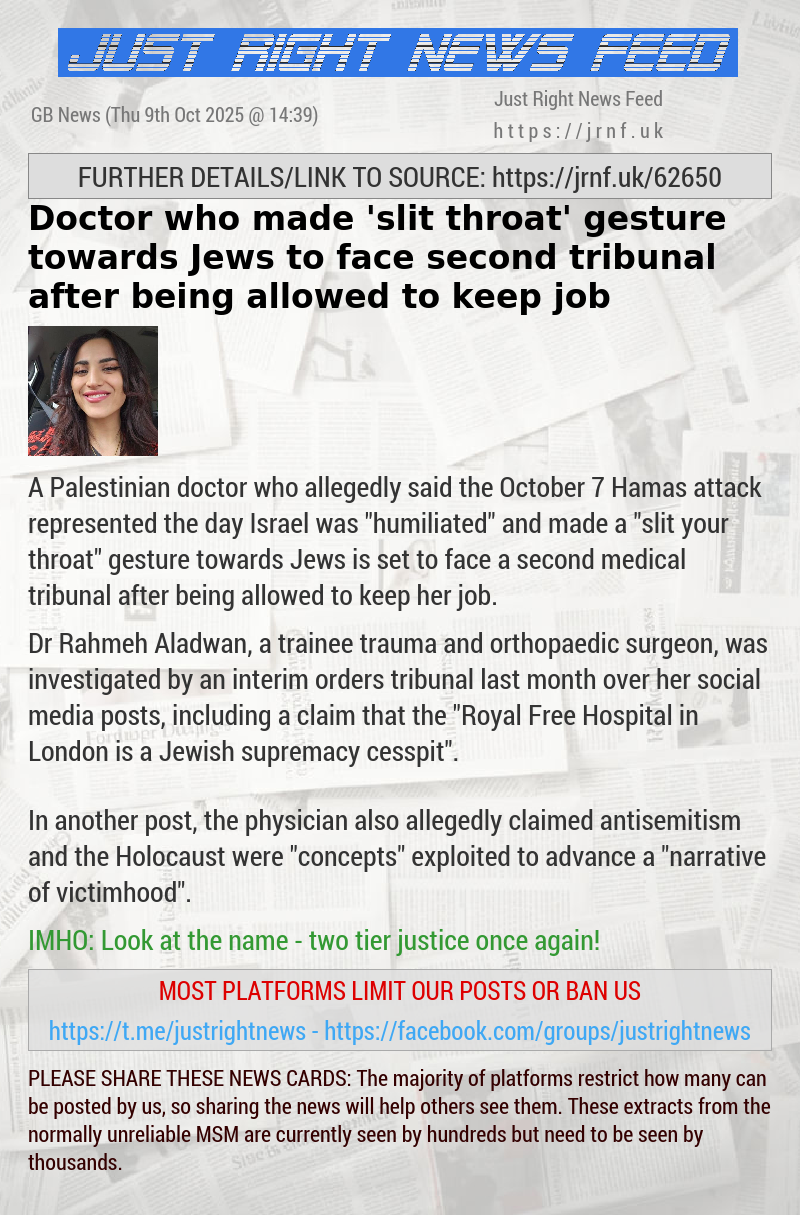 JUST RIGHT NEWS FEED

GB News (Thu 9th Oct 2025 @ 14:39)

Just Right News Feed
https://jrnf.uk

FURTHER DETAILS/LINK TO SOURCE: https://jrnf.uk/62650

Doctor who made 'slit throat' gesture towards Jews to face second tribunal after being allowed to keep job

A Palestinian doctor who allegedly said the October 7 Hamas attack represented the day Israel was "humiliated" and made a "slit your throat" gesture towards Jews is set to face a second medical tribunal after being allowed to keep her job.

Dr Rahmeh Aladwan, a trainee trauma and orthopaedic surgeon, was investigated by an interim orders tribunal last month over her social media posts, including a claim that the "Royal Free Hospital in London is a Jewish supremacy cesspit".

In another post, the physician also allegedly claimed antisemitism and the Holocaust were "concepts" exploited to advance a "narrative of victimhood".

IMHO: Look at the name - two tier justice once again!

MOST PLATFORMS LIMIT OUR POSTS OR BAN US

https://t.me/justrightnews - https://facebook.com/groups/justrightnews

PLEASE SHARE THESE NEWS CARDS: The majority of platforms restrict how many can be posted by us, so sharing the news will help others see them. These extracts from the normally unreliable MSM are currently seen by hundreds but need to be seen by thousands.